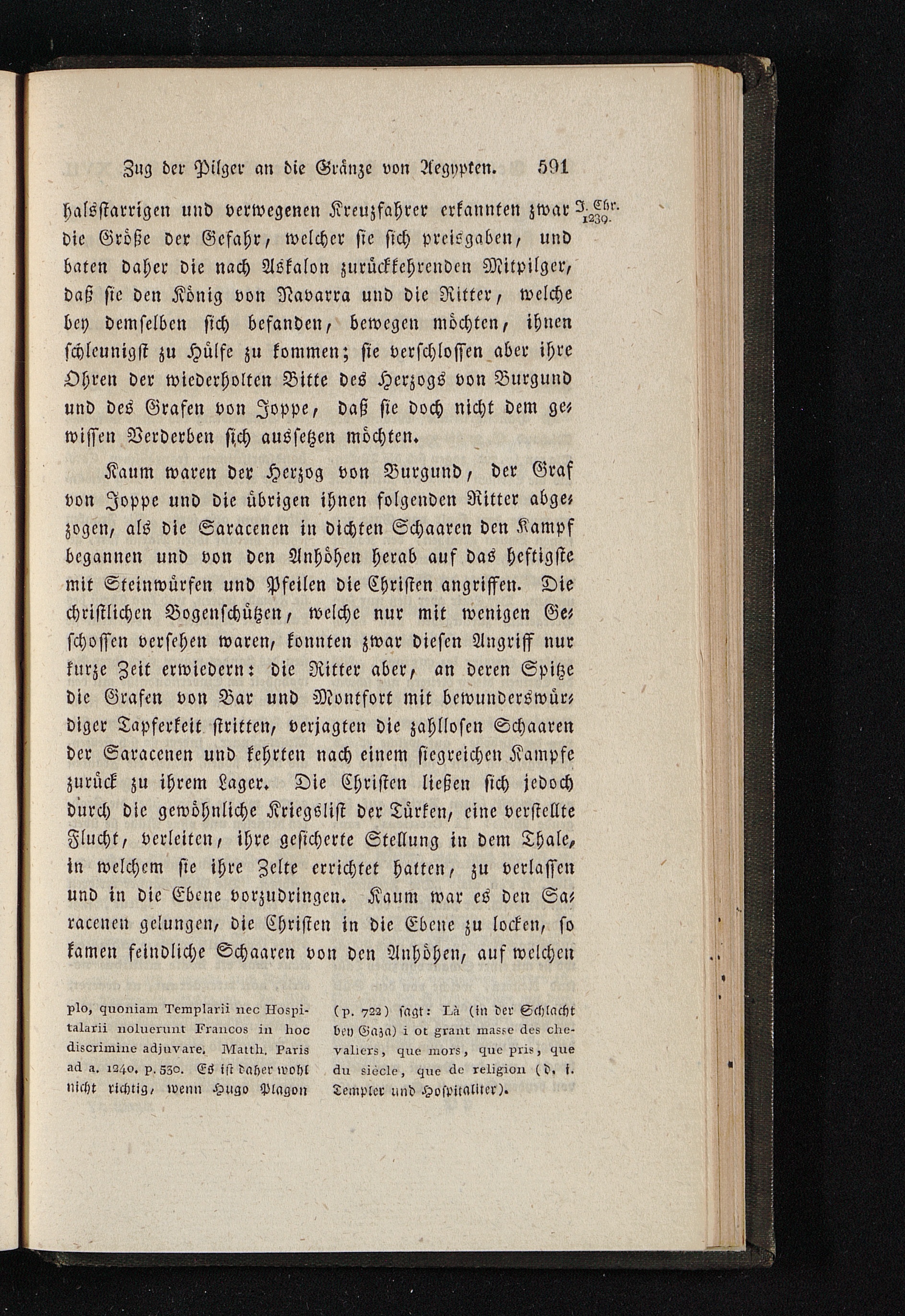 Zug der Pilger an die Gränze von Aegypten. 591

halsstarrigen und verwegenen Kreuzfahrer erkannten zwar die Größe der Gefahr, welcher sie sich preisgaben, und baten daher die nach Askalon zurückkehrenden Mitpilger, daß sie den König von Navarra und die Ritter, welche bey demselben sich befanden, bewegen möchten, ihnen schleunigst zu Hülfe zu kommen; sie verschlossen aber ihre Ohren der wiederholten Bitte des Herzogs von Burgund und des Grafen von Joppe, daß sie doch nicht dem gewissen Verderben sich aussetzen möchten.

J. Chr. 1239.

Kaum waren der Herzog von Burgund, der Graf von Joppe und die übrigen ihnen folgenden Ritter abgezogen, als die Saracenen in dichten Schaaren den Kampf begannen und von den Anhöhen herab auf das heftigste mit Steinwürfen und Pfeilen die Christen angriffen. Die christlichen Bogenschützen, welche nur mit wenigen Geschossen versehen waren, konnten zwar diesen Angriff nur kurze Zeit erwiedern: die Ritter aber, an deren Spitze die Grafen von Bar und Montfort mit bewunderswürdiger Tapferkeit stritten, verjagten die zahllosen Schaaren der Saracenen und kehrten nach einem siegreichen Kampfe zurück zu ihrem Lager. Die Christen ließen sich jedoch durch die gewöhnliche Kriegslist der Türken, eine verstellte Flucht, verleiten, ihre gesicherte Stellung in dem Thale, in welchem sie ihre Zelte errichtet hatten, zu verlassen und in die Ebene vorzudringen. Kaum war es den Saracenen gelungen, die Christen in die Ebene zu locken, so kamen feindliche Schaaren von den Anhöhen, auf welchen

plo, quoniam Templarii nec Hospitalarii noluerunt Francos in hoc discrimine adjuvare. Matth. Paris ad a. 1240. p. 530. Es ist daher wohl nicht richtig, wenn Hugo Plagon

(p. 722) sagt: Là (in der Schlacht bey Gaza) i ot grant masse des chevaliers, que mors, que pris, que du siècle, que de religion (d. i. Templer und Hospitaliter).